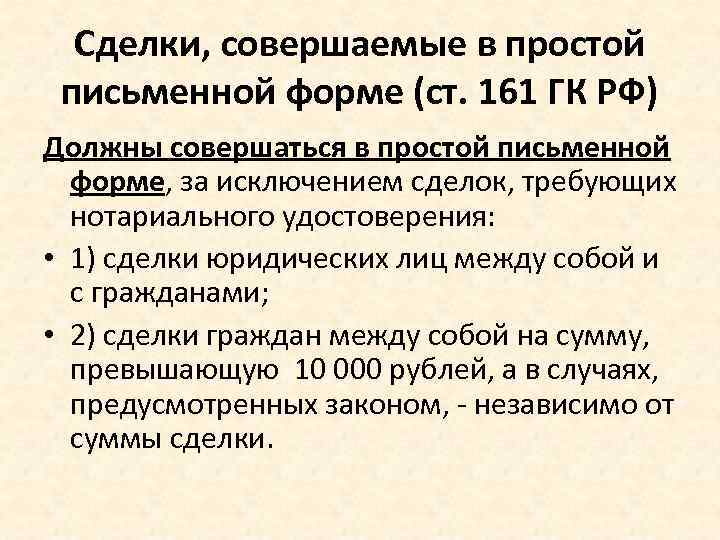 Сделки, совершаемые в простой письменной форме (ст. 161 ГК РФ)

Должны совершаться в простой письменной форме, за исключением сделок, требующих нотариального удостоверения:

• 1) сделки юридических лиц между собой и с гражданами;

• 2) сделки граждан между собой на сумму, превышающую 10 000 рублей, а в случаях, предусмотренных законом, - независимо от суммы сделки.